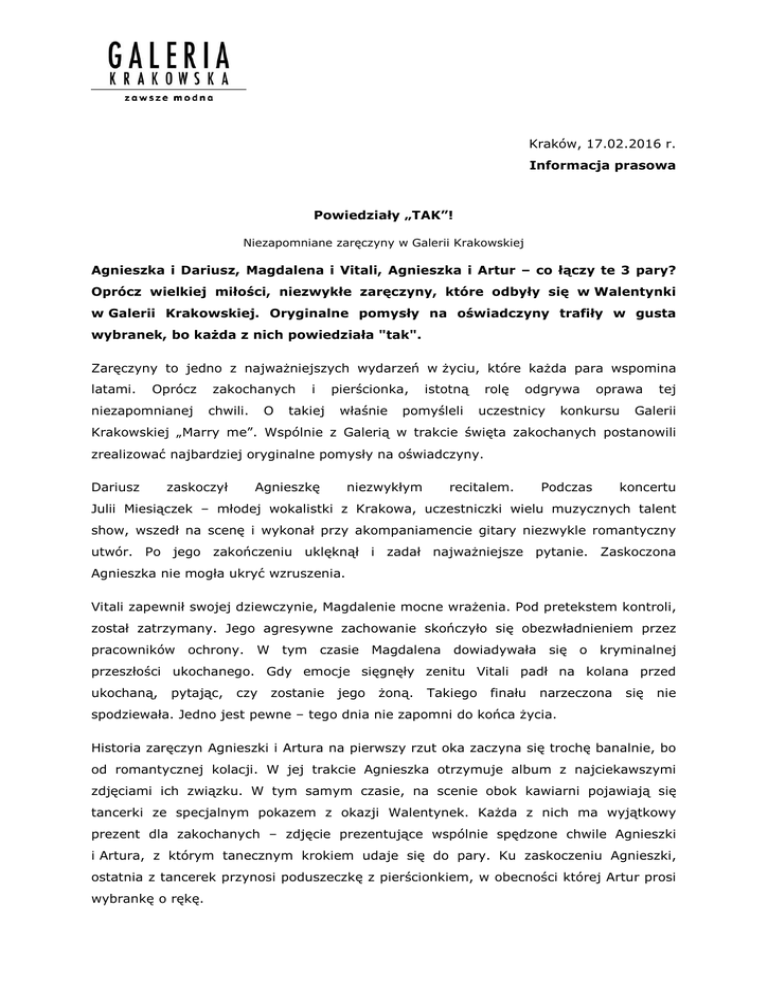 GALERIA
KRAKOWSKA
zawsze modna

Kraków, 17.02.2016 r.
Informacja prasowa

Powiedziały „TAK"!

Niezapomniane zaręczyny w Galerii Krakowskiej

Agnieszka i Dariusz, Magdalena i Vitali, Agnieszka i Artur – co łączy te 3 pary? Oprócz wielkiej miłości, niezwykłe zaręczyny, które odbyły się w Walentynki w Galerii Krakowskiej. Oryginalne pomysły na oświadczyny trafiły w gusta wybranek, bo każda z nich powiedziała "tak".

Zaręczyny to jedno z najważniejszych wydarzeń w życiu, które każda para wspomina latami. Oprócz zakochanych i pierścionka, istotną rolę odgrywa oprawa tej niezapomnianej chwili. O takiej właśnie pomyśleli uczestnicy konkursu Galerii Krakowskiej „Marry me". Wspólnie z Galerią w trakcie święta zakochanych postanowili zrealizować najbardziej oryginalne pomysły na oświadczyny.

Dariusz zaskoczył Agnieszkę niezwykłym recitalem. Podczas koncertu Julii Miesiączek – młodej wokalistki z Krakowa, uczestniczki wielu muzycznych talent show, wszedł na scenę i wykonał przy akompaniamencie gitary niezwykle romantyczny utwór. Po jego zakończeniu uklęknął i zadał najważniejsze pytanie. Zaskoczona Agnieszka nie mogła ukryć wzruszenia.

Vitali zapewnił swojej dziewczynie, Magdalenie mocne wrażenia. Pod pretekstem kontroli, został zatrzymany. Jego agresywne zachowanie skończyło się obezwładnieniem przez pracowników ochrony. W tym czasie Magdalena dowiadywała się o kryminalnej przeszłości ukochanego. Gdy emocje sięgnęły zenitu Vitali padł na kolana przed ukochaną, pytając, czy zostanie jego żoną. Takiego finału narzeczona się nie spodziewała. Jedno jest pewne – tego dnia nie zapomni do końca życia.

Historia zaręczyn Agnieszki i Artura na pierwszy rzut oka zaczyna się trochę banalnie, bo od romantycznej kolacji. W jej trakcie Agnieszka otrzymuje album z najciekawszymi zdjęciami ich związku. W tym samym czasie, na scenie obok kawiarni pojawiają się tancerki ze specjalnym pokazem z okazji Walentynek. Każda z nich ma wyjątkowy prezent dla zakochanych – zdjęcie prezentujące wspólnie spędzone chwile Agnieszki i Artura, z którym tanecznym krokiem udaje się do pary. Ku zaskoczeniu Agnieszki, ostatnia z tancerek przynosi poduszeczkę z pierścionkiem, w obecności której Artur prosi wybrankę o rękę.